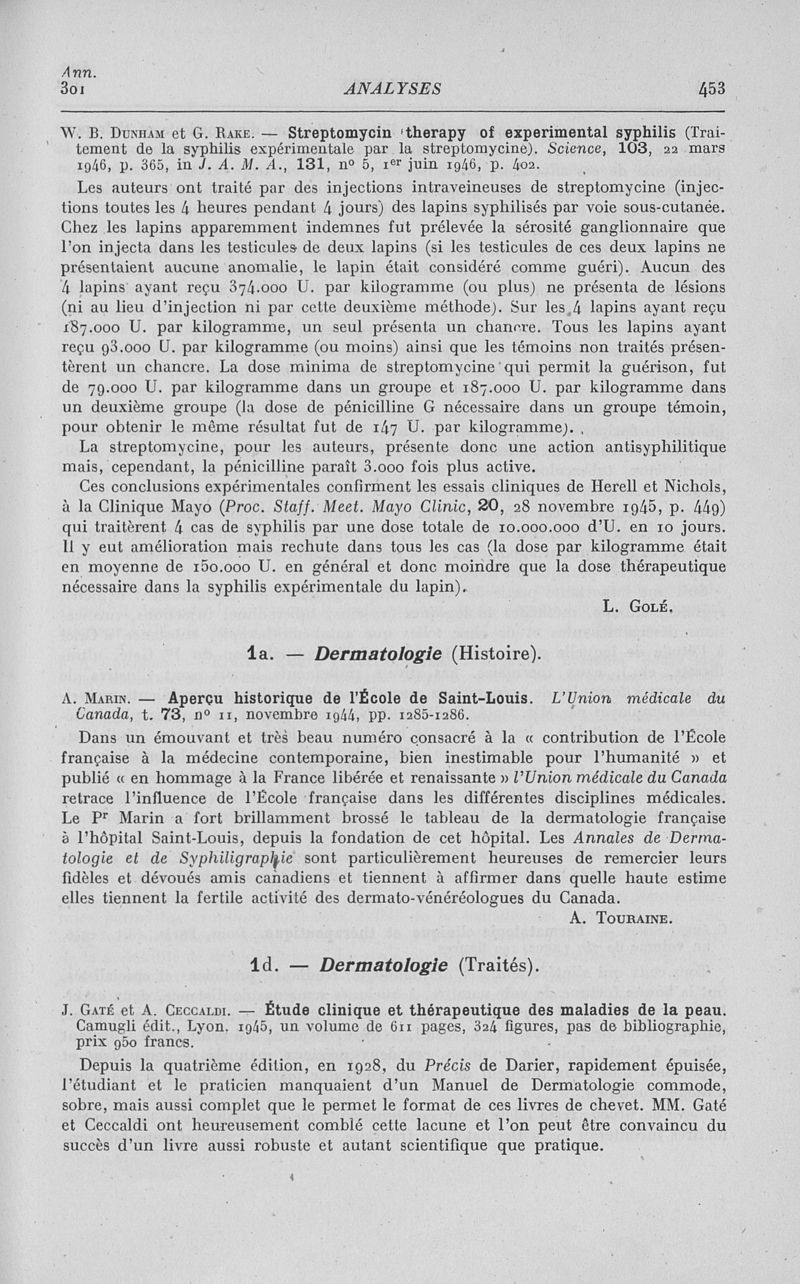 Ann.
301

ANALYSES

453

W. B. Dunham et G. Rake. — Streptomycin therapy of experimental syphilis (Traitement de la syphilis expérimentale par la streptomycine). Science, 103, 22 mars 1946, p. 365, in J. A. M. A., 131, n° 5, 1er juin 1946, p. 402.

Les auteurs ont traité par des injections intraveineuses de streptomycine (injections toutes les 4 heures pendant 4 jours) des lapins syphilisés par voie sous-cutanée. Chez les lapins apparemment indemnes fut prélevée la sérosité ganglionnaire que l'on injecta dans les testicules de deux lapins (si les testicules de ces deux lapins ne présentaient aucune anomalie, le lapin était considéré comme guéri). Aucun des 4 lapins ayant reçu 374.000 U. par kilogramme (ou plus) ne présenta de lésions (ni au lieu d'injection ni par cette deuxième méthode). Sur les 4 lapins ayant reçu 187.000 U. par kilogramme, un seul présenta un chancre. Tous les lapins ayant reçu 93.000 U. par kilogramme (ou moins) ainsi que les témoins non traités présentèrent un chancre. La dose minima de streptomycine qui permit la guérison, fut de 79.000 U. par kilogramme dans un groupe et 187.000 U. par kilogramme dans un deuxième groupe (la dose de pénicilline G nécessaire dans un groupe témoin, pour obtenir le même résultat fut de 147 U. par kilogramme).

La streptomycine, pour les auteurs, présente donc une action antisyphilitique mais, cependant, la pénicilline paraît 3.000 fois plus active.

Ces conclusions expérimentales confirment les essais cliniques de Herell et Nichols, à la Clinique Mayo (Proc. Staff. Meet. Mayo Clinic, 20, 28 novembre 1945, p. 449) qui traitèrent 4 cas de syphilis par une dose totale de 10.000.000 d'U. en 10 jours. Il y eut amélioration mais rechute dans tous les cas (la dose par kilogramme était en moyenne de 150.000 U. en général et donc moindre que la dose thérapeutique nécessaire dans la syphilis expérimentale du lapin).

L. Golé.

1a. — Dermatologie (Histoire).

A. Marin. — Aperçu historique de l'École de Saint-Louis. L'Union médicale du Canada, t. 73, n° 11, novembre 1944, pp. 1285-1286.

Dans un émouvant et très beau numéro consacré à la « contribution de l'École française à la médecine contemporaine, bien inestimable pour l'humanité » et publié « en hommage à la France libérée et renaissante » l'Union médicale du Canada retrace l'influence de l'École française dans les différentes disciplines médicales. Le Pr Marin a fort brillamment brossé le tableau de la dermatologie française à l'hôpital Saint-Louis, depuis la fondation de cet hôpital. Les Annales de Dermatologie et de Syphiligraphie sont particulièrement heureuses de remercier leurs fidèles et dévoués amis canadiens et tiennent à affirmer dans quelle haute estime elles tiennent la fertile activité des dermato-vénéréologues du Canada.

A. Touraine.

1d. — Dermatologie (Traités).

J. Gaté et A. Ceccaldi. — Étude clinique et thérapeutique des maladies de la peau. Camugli édit., Lyon, 1945, un volume de 611 pages, 324 figures, pas de bibliographie, prix 950 francs.

Depuis la quatrième édition, en 1928, du Précis de Darier, rapidement épuisée, l'étudiant et le praticien manquaient d'un Manuel de Dermatologie commode, sobre, mais aussi complet que le permet le format de ces livres de chevet. MM. Gaté et Ceccaldi ont heureusement comblé cette lacune et l'on peut être convaincu du succès d'un livre aussi robuste et autant scientifique que pratique.